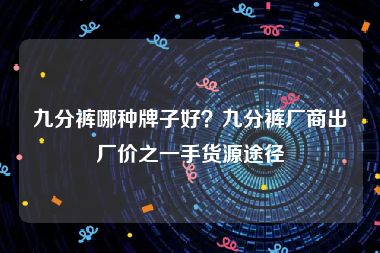 九分裤哪种牌子好？九分裤厂商出厂价之一手货源途径